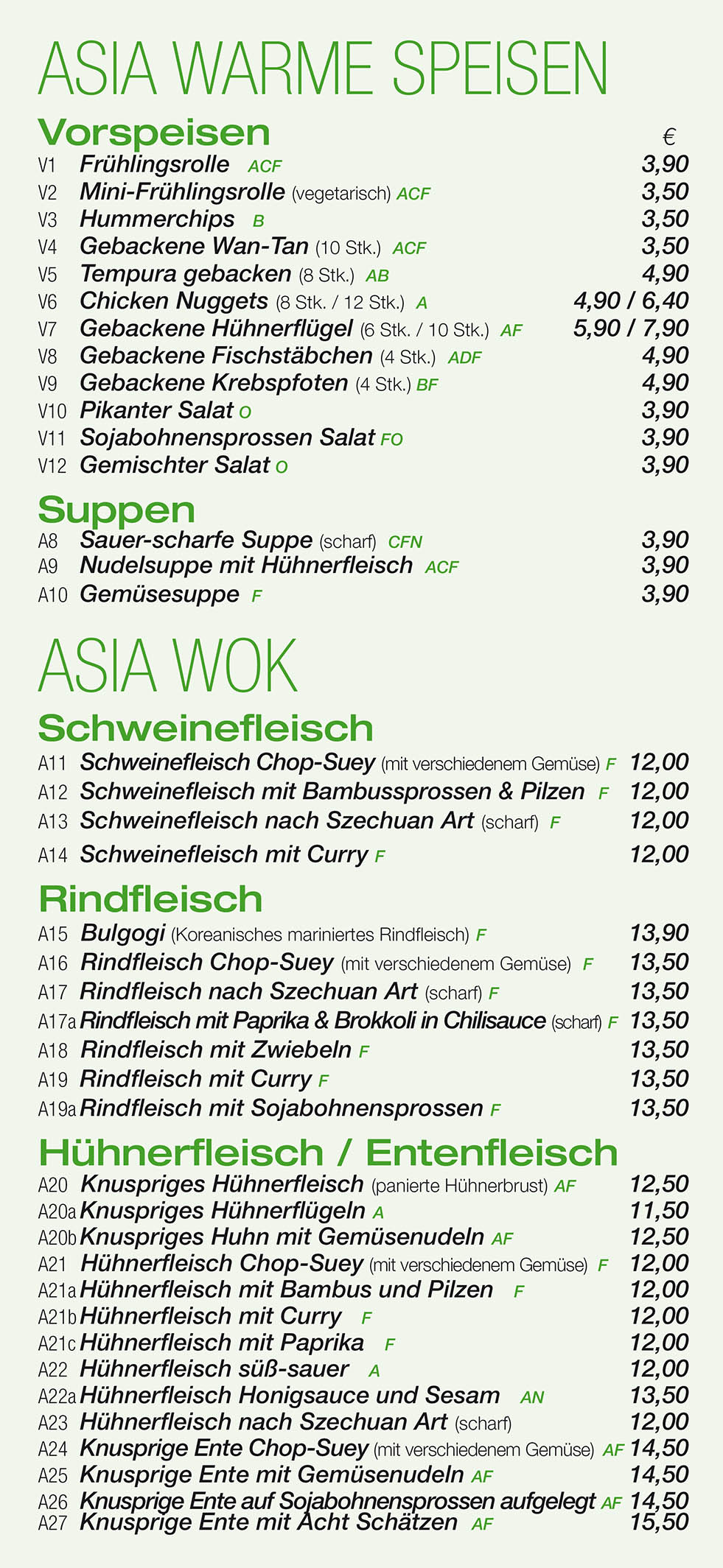 ASIA WARME SPEISEN

Vorspeisen €

V1 Frühlingsrolle ACF 3,90
V2 Mini-Frühlingsrolle (vegetarisch) ACF 3,50
V3 Hummerchips B 3,50
V4 Gebackene Wan-Tan (10 Stk.) ACF 3,50
V5 Tempura gebacken (8 Stk.) AB 4,90
V6 Chicken Nuggets (8 Stk. / 12 Stk.) A 4,90 / 6,40
V7 Gebackene Hühnerflügel (6 Stk. / 10 Stk.) AF 5,90 / 7,90
V8 Gebackene Fischstäbchen (4 Stk.) ADF 4,90
V9 Gebackene Krebspfoten (4 Stk.) BF 4,90
V10 Pikanter Salat O 3,90
V11 Sojabohnensprossen Salat FO 3,90
V12 Gemischter Salat O 3,90

Suppen

A8 Sauer-scharfe Suppe (scharf) CFN 3,90
A9 Nudelsuppe mit Hühnerfleisch ACF 3,90
A10 Gemüsesuppe F 3,90

ASIA WOK

Schweinefleisch

A11 Schweinefleisch Chop-Suey (mit verschiedenem Gemüse) F 12,00
A12 Schweinefleisch mit Bambussprossen & Pilzen F 12,00
A13 Schweinefleisch nach Szechuan Art (scharf) F 12,00
A14 Schweinefleisch mit Curry F 12,00

Rindfleisch

A15 Bulgogi (Koreanisches mariniertes Rindfleisch) F 13,90
A16 Rindfleisch Chop-Suey (mit verschiedenem Gemüse) F 13,50
A17 Rindfleisch nach Szechuan Art (scharf) F 13,50
A17a Rindfleisch mit Paprika & Brokkoli in Chilisauce (scharf) F 13,50
A18 Rindfleisch mit Zwiebeln F 13,50
A19 Rindfleisch mit Curry F 13,50
A19a Rindfleisch mit Sojabohnensprossen F 13,50

Hühnerfleisch / Entenfleisch

A20 Knuspriges Hühnerfleisch (panierte Hühnerbrust) AF 12,50
A20a Knuspriges Hühnerflügeln A 11,50
A20b Knuspriges Huhn mit Gemüsenudeln AF 12,50
A21 Hühnerfleisch Chop-Suey (mit verschiedenem Gemüse) F 12,00
A21a Hühnerfleisch mit Bambus und Pilzen F 12,00
A21b Hühnerfleisch mit Curry F 12,00
A21c Hühnerfleisch mit Paprika F 12,00
A22 Hühnerfleisch süß-sauer A 12,00
A22a Hühnerfleisch Honigsauce und Sesam AN 13,50
A23 Hühnerfleisch nach Szechuan Art (scharf) 12,00
A24 Knusprige Ente Chop-Suey (mit verschiedenem Gemüse) AF 14,50
A25 Knusprige Ente mit Gemüsenudeln AF 14,50
A26 Knusprige Ente auf Sojabohnensprossen aufgelegt AF 14,50
A27 Knusprige Ente mit Acht Schätzen AF 15,50